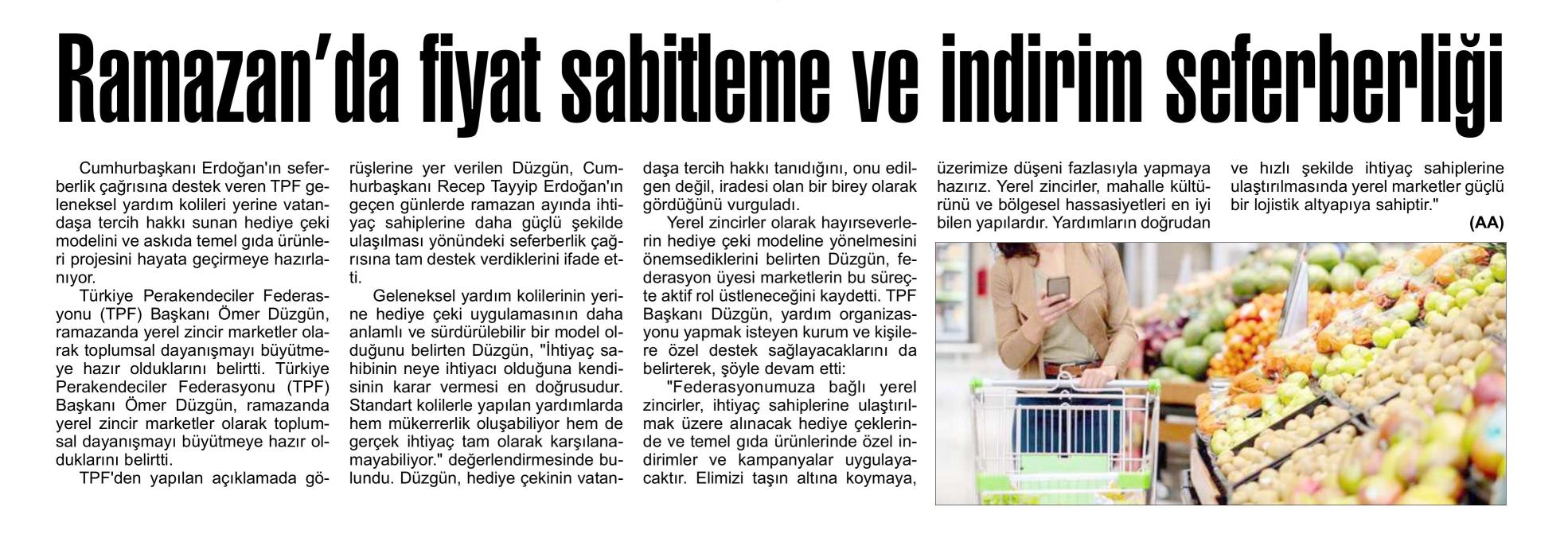 Ramazan'da fiyat sabitleme ve indirim seferberliği

Cumhurbaşkanı Erdoğan'ın seferberlik çağrısına destek veren TPF geleneksel yardım kolileri yerine vatandaşa tercih hakkı sunan hediye çeki modelini ve askıda temel gıda ürünleri projesini hayata geçirmeye hazırlanıyor.

Türkiye Perakendeciler Federasyonu (TPF) Başkanı Ömer Düzgün, ramazanda yerel zincir marketler olarak toplumsal dayanışmayı büyütmeye hazır olduklarını belirtti. Türkiye Perakendeciler Federasyonu (TPF) Başkanı Ömer Düzgün, ramazanda yerel zincir marketler olarak toplumsal dayanışmayı büyütmeye hazır olduklarını belirtti.

TPF'den yapılan açıklamada görüşlerine yer verilen Düzgün, Cumhurbaşkanı Recep Tayyip Erdoğan'ın geçen günlerde ramazan ayında ihtiyaç sahiplerine daha güçlü şekilde ulaşılması yönündeki seferberlik çağrısına tam destek verdiklerini ifade etti.

Geleneksel yardım kolilerinin yerine hediye çeki uygulamasının daha anlamlı ve sürdürülebilir bir model olduğunu belirten Düzgün, "İhtiyaç sahibinin neye ihtiyacı olduğuna kendisinin karar vermesi en doğrusudur. Standart kolilerle yapılan yardımlarda hem mükerrerlik oluşabiliyor hem de gerçek ihtiyaç tam olarak karşılanamayabiliyor." değerlendirmesinde bulundu. Düzgün, hediye çekinin vatandaşa tercih hakkı tanıdığını, onu edilgen değil, iradesi olan bir birey olarak gördüğünü vurguladı.

Yerel zincirler olarak hayırseverlerin hediye çeki modeline yönelmesini önemsediklerini belirten Düzgün, federasyon üyesi marketlerin bu süreçte aktif rol üstleneceğini kaydetti. TPF Başkanı Düzgün, yardım organizasyonu yapmak isteyen kurum ve kişilere özel destek sağlayacaklarını da belirterek, şöyle devam etti:

"Federasyonumuza bağlı yerel zincirler, ihtiyaç sahiplerine ulaştırılmak üzere alınacak hediye çeklerinde ve temel gıda ürünlerinde özel indirimler ve kampanyalar uygulayacaktır. Elimizi taşın altına koymaya, üzerimize düşeni fazlasıyla yapmaya hazırız. Yerel zincirler, mahalle kültürünü ve bölgesel hassasiyetleri en iyi bilen yapılardır. Yardımların doğrudan ve hızlı şekilde ihtiyaç sahiplerine ulaştırılmasında yerel marketler güçlü bir lojistik altyapıya sahiptir."

(AA)